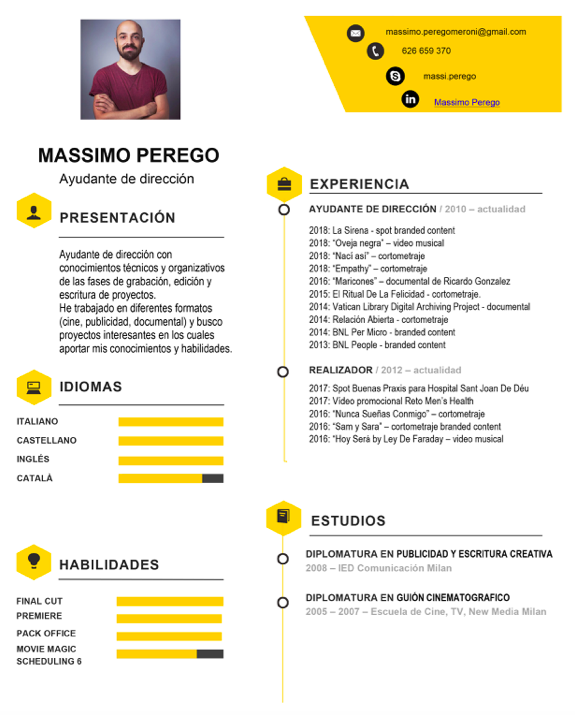 massimo.peregomeroni@gmail.com
626 659 370
massi.perego
Massimo Perego

MASSIMO PEREGO
Ayudante de dirección

PRESENTACIÓN

Ayudante de dirección con conocimientos técnicos y organizativos de las fases de grabación, edición y escritura de proyectos.
He trabajado en diferentes formatos (cine, publicidad, documental) y busco proyectos interesantes en los cuales aportar mis conocimientos y habilidades.

IDIOMAS

ITALIANO
CASTELLANO
INGLÉS
CATALÀ

HABILIDADES

FINAL CUT
PREMIERE
PACK OFFICE
MOVIE MAGIC SCHEDULING 6

EXPERIENCIA

AYUDANTE DE DIRECCIÓN / 2010 – actualidad

2018: La Sirena - spot branded content
2018: "Oveja negra" – video musical
2018: "Nací así" – cortometraje
2018: "Empathy" – cortometraje
2016: "Maricones" – documental de Ricardo Gonzalez
2015: El Ritual De La Felicidad - cortometraje.
2014: Vatican Library Digital Archiving Project - documental
2014: Relación Abierta - cortometraje
2014: BNL Per Micro - branded content
2013: BNL People - branded content

REALIZADOR / 2012 – actualidad

2017: Spot Buenas Praxis para Hospital Sant Joan De Déu
2017: Video promocional Reto Men's Health
2016: "Nunca Sueñas Conmigo" – cortometraje
2016: "Sam y Sara" – cortometraje branded content
2016: "Hoy Será by Ley De Faraday – video musical

ESTUDIOS

DIPLOMATURA EN PUBLICIDAD Y ESCRITURA CREATIVA
2008 – IED Comunicación Milan

DIPLOMATURA EN GUIÓN CINEMATOGRAFICO
2005 – 2007 – Escuela de Cine, TV, New Media Milan